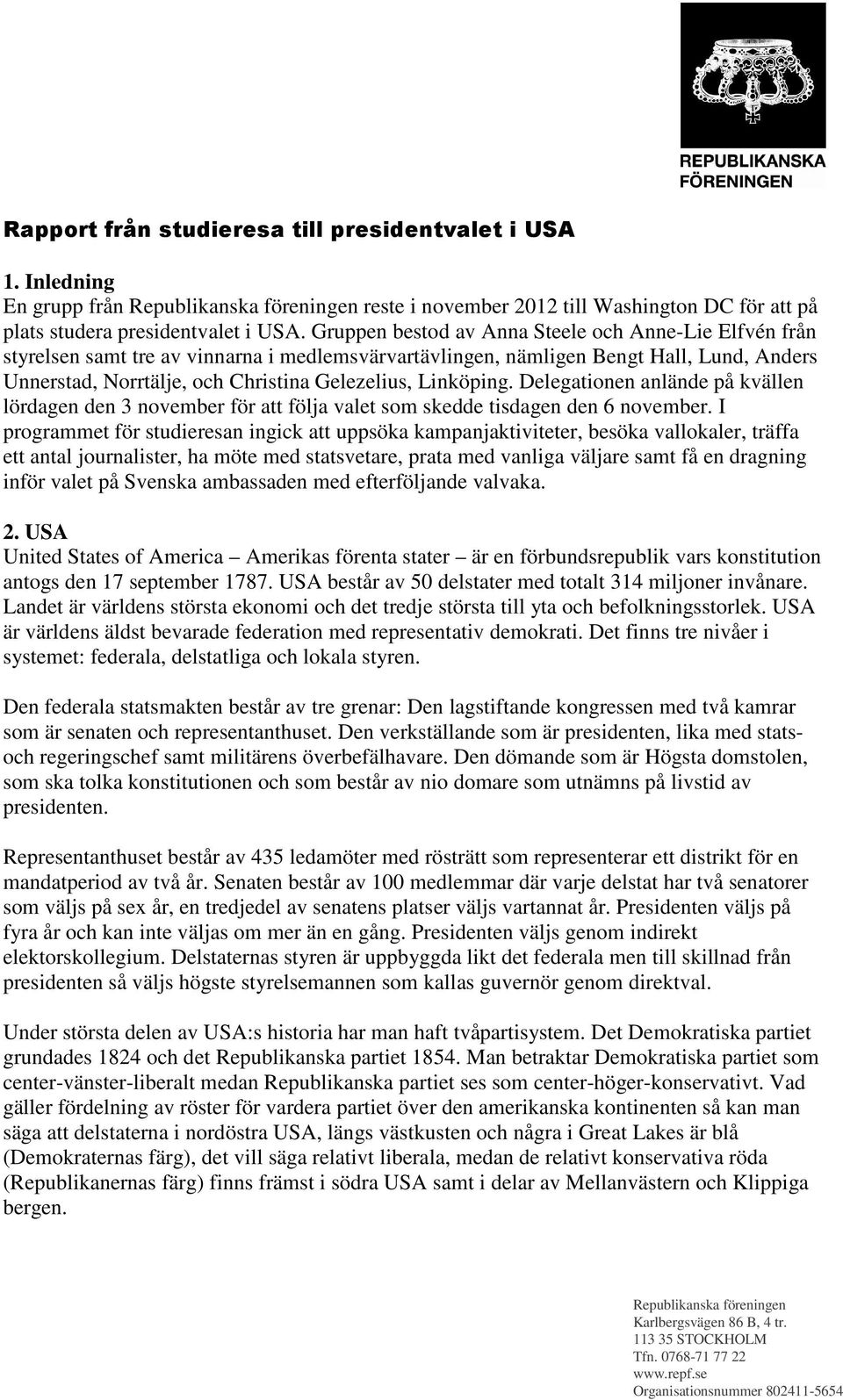 REPUBLIKANSKA FÖRENINGEN

Rapport från studieresa till presidentvalet i USA

1. Inledning
En grupp från Republikanska föreningen reste i november 2012 till Washington DC för att på plats studera presidentvalet i USA. Gruppen bestod av Anna Steele och Anne-Lie Elfvén från styrelsen samt tre av vinnarna i medlemsvärvartävlingen, nämligen Bengt Hall, Lund, Anders Unnerstad, Norrtälje, och Christina Gelezelius, Linköping. Delegationen anlände på kvällen lördagen den 3 november för att följa valet som skedde tisdagen den 6 november. I programmet för studieresan ingick att uppsöka kampanjaktiviteter, besöka vallokaler, träffa ett antal journalister, ha möte med statsvetare, prata med vanliga väljare samt få en dragning inför valet på Svenska ambassaden med efterföljande valvaka.

2. USA
United States of America – Amerikas förenta stater – är en förbundsrepublik vars konstitution antogs den 17 september 1787. USA består av 50 delstater med totalt 314 miljoner invånare. Landet är världens största ekonomi och det tredje största till yta och befolkningsstorlek. USA är världens äldst bevarade federation med representativ demokrati. Det finns tre nivåer i systemet: federala, delstatliga och lokala styren.

Den federala statsmakten består av tre grenar: Den lagstiftande kongressen med två kamrar som är senaten och representanthuset. Den verkställande som är presidenten, lika med stats- och regeringschef samt militärens överbefälhavare. Den dömande som är Högsta domstolen, som ska tolka konstitutionen och som består av nio domare som utnämns på livstid av presidenten.

Representanthuset består av 435 ledamöter med rösträtt som representerar ett distrikt för en mandatperiod av två år. Senaten består av 100 medlemmar där varje delstat har två senatorer som väljs på sex år, en tredjedel av senatens platser väljs vartannat år. Presidenten väljs på fyra år och kan inte väljas om mer än en gång. Presidenten väljs genom indirekt elektorskollegium. Delstaternas styren är uppbyggda likt det federala men till skillnad från presidenten så väljs högste styrelsemannen som kallas guvernör genom direktval.

Under största delen av USA:s historia har man haft tvåpartisystem. Det Demokratiska partiet grundades 1824 och det Republikanska partiet 1854. Man betraktar Demokratiska partiet som center-vänster-liberalt medan Republikanska partiet ses som center-höger-konservativt. Vad gäller fördelning av röster för vardera partiet över den amerikanska kontinenten så kan man säga att delstaterna i nordöstra USA, längs västkusten och några i Great Lakes är blå (Demokraternas färg), det vill säga relativt liberala, medan de relativt konservativa röda (Republikanernas färg) finns främst i södra USA samt i delar av Mellanvästern och Klippiga bergen.

Republikanska föreningen
Karlbergsvägen 86 B, 4 tr.
113 35 STOCKHOLM
Tfn. 0768-71 77 22
www.repf.se
Organisationsnummer 802411-5654